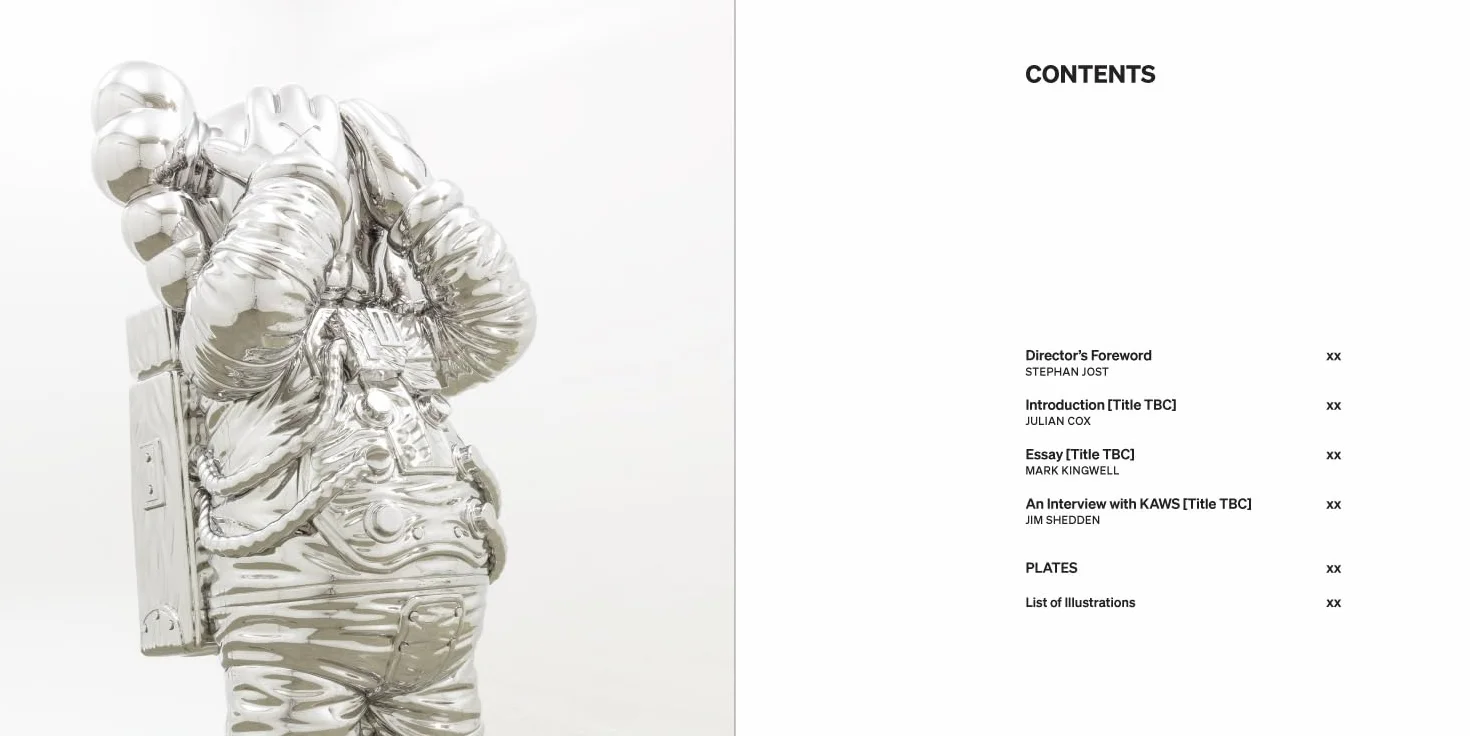 CONTENTS

Director's Foreword xx
STEPHAN JOST

Introduction [Title TBC] xx
JULIAN COX

Essay [Title TBC] xx
MARK KINGWELL

An Interview with KAWS [Title TBC] xx
JIM SHEDDEN

PLATES xx

List of Illustrations xx